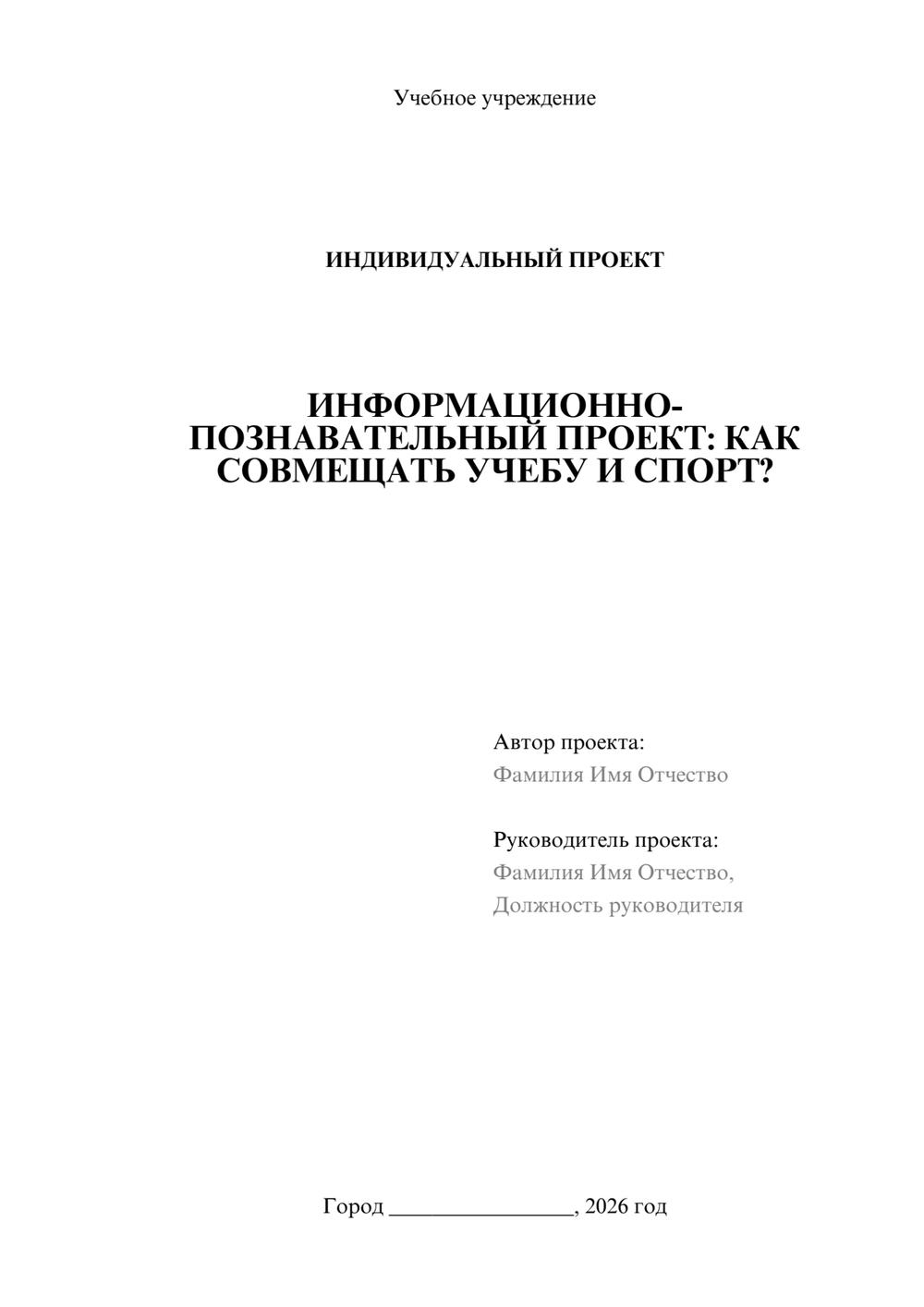 Учебное учреждение

ИНДИВИДУАЛЬНЫЙ ПРОЕКТ

ИНФОРМАЦИОННО-ПОЗНАВАТЕЛЬНЫЙ ПРОЕКТ: КАК СОВМЕЩАТЬ УЧЕБУ И СПОРТ?

Автор проекта:
Фамилия Имя Отчество

Руководитель проекта:
Фамилия Имя Отчество,
Должность руководителя

Город ____, 2026 год